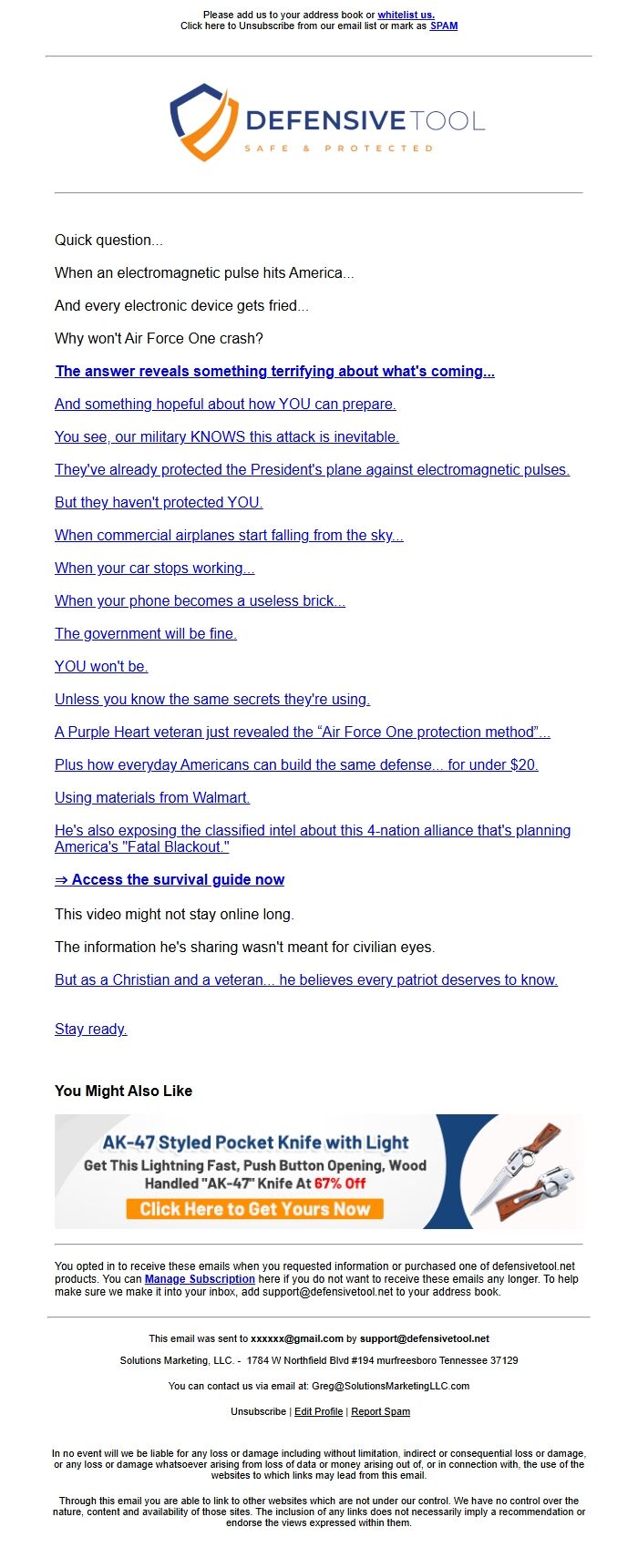 Please add us to your address book or whitelist us.
Click here to Unsubscribe from our email list or mark as SPAM

DEFENSIVETOOL
SAFE & PROTECTED

Quick question...

When an electromagnetic pulse hits America...

And every electronic device gets fried...

Why won't Air Force One crash?

The answer reveals something terrifying about what's coming...

And something hopeful about how YOU can prepare.

You see, our military KNOWS this attack is inevitable.

They've already protected the President's plane against electromagnetic pulses.

But they haven't protected YOU.

When commercial airplanes start falling from the sky...

When your car stops working...

When your phone becomes a useless brick...

The government will be fine.

YOU won't be.

Unless you know the same secrets they're using.

A Purple Heart veteran just revealed the “Air Force One protection method”...

Plus how everyday Americans can build the same defense... for under $20.

Using materials from Walmart.

He's also exposing the classified intel about this 4-nation alliance that's planning America's "Fatal Blackout."

⇒ Access the survival guide now

This video might not stay online long.

The information he's sharing wasn't meant for civilian eyes.

But as a Christian and a veteran... he believes every patriot deserves to know.

Stay ready.

You Might Also Like

AK-47 Styled Pocket Knife with Light
Get This Lightning Fast, Push Button Opening, Wood Handled "AK-47" Knife At 67% Off
Click Here to Get Yours Now

You opted in to receive these emails when you requested information or purchased one of defensivetool.net products. You can Manage Subscription here if you do not want to receive these emails any longer. To help make sure we make it into your inbox, add support@defensivetool.net to your address book.

This email was sent to xxxxxx@gmail.com by support@defensivetool.net

Solutions Marketing, LLC. - 1784 W Northfield Blvd #194 murfreesboro Tennessee 37129

You can contact us via email at: Greg@SolutionsMarketingLLC.com

Unsubscribe | Edit Profile | Report Spam

In no event will we be liable for any loss or damage including without limitation, indirect or consequential loss or damage, or any loss or damage whatsoever arising from loss of data or money arising out of, or in connection with, the use of the websites to which links may lead from this email.

Through this email you are able to link to other websites which are not under our control. We have no control over the nature, content and availability of those sites. The inclusion of any links does not necessarily imply a recommendation or endorse the views expressed within them.